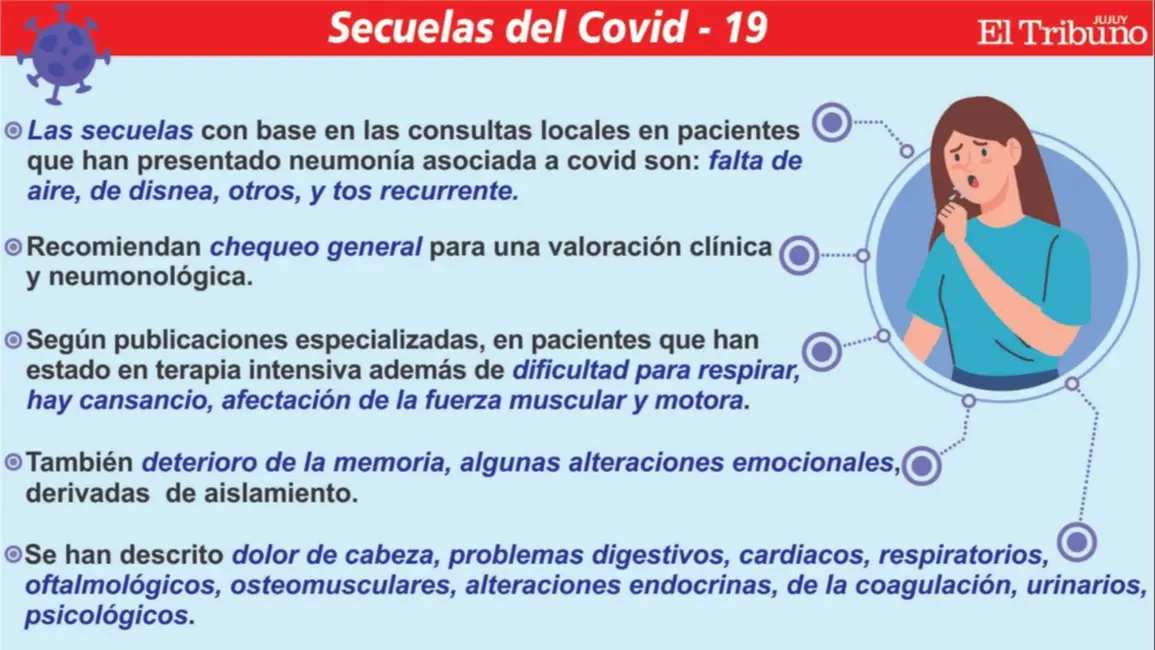 Secuelas del Covid - 19

El Tribuno JUJUY

Las secuelas con base en las consultas locales en pacientes que han presentado neumonía asociada a covid son: falta de aire, de disnea, otros, y tos recurrente.

Recomiendan chequeo general para una valoración clínica y neumonológica.

Según publicaciones especializadas, en pacientes que han estado en terapia intensiva además de dificultad para respirar, hay cansancio, afectación de la fuerza muscular y motora.

También deterioro de la memoria, algunas alteraciones emocionales, derivadas de aislamiento.

Se han descrito dolor de cabeza, problemas digestivos, cardiacos, respiratorios, oftalmológicos, osteomusculares, alteraciones endocrinas, de la coagulación, urinarios, psicológicos.